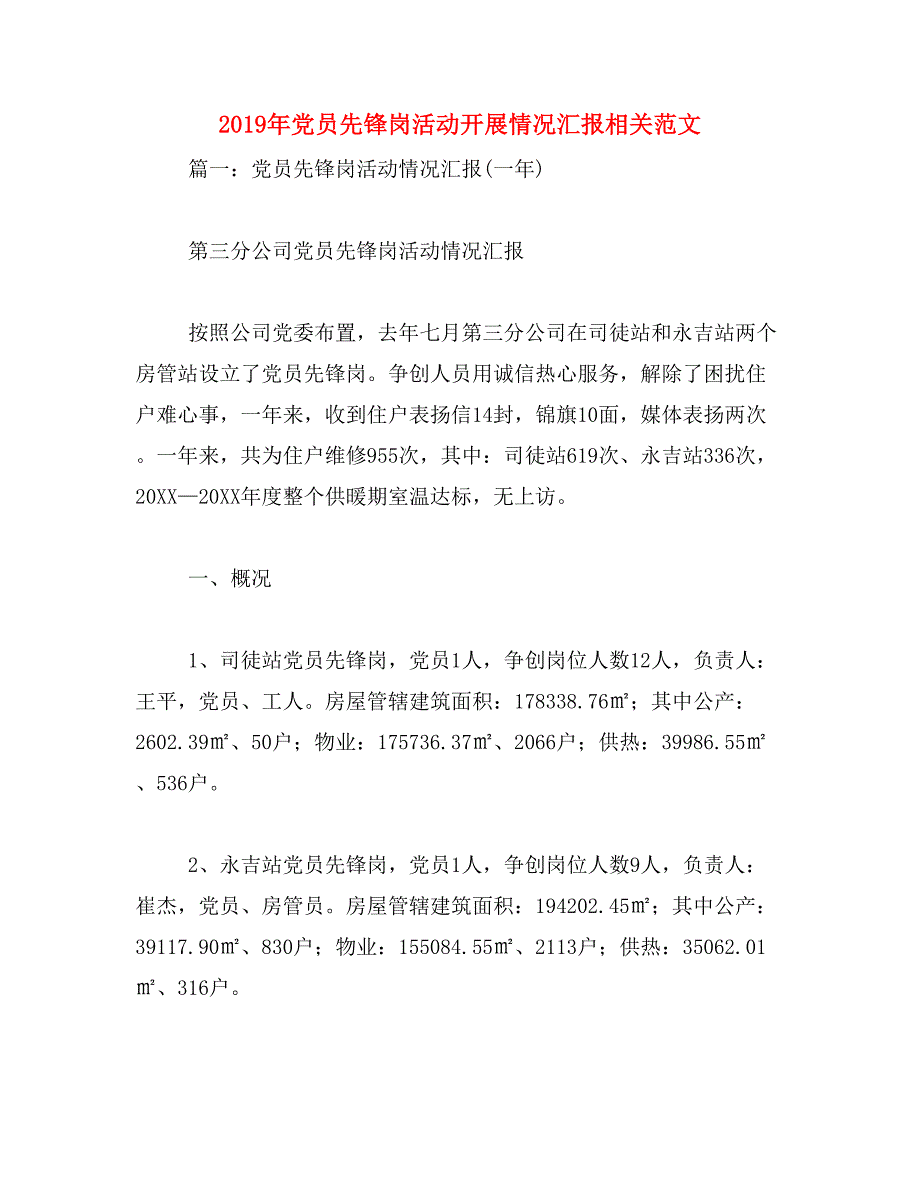 2019年党员先锋岗活动开展情况汇报相关范文

篇一：党员先锋岗活动情况汇报(一年)

第三分公司党员先锋岗活动情况汇报

按照公司党委布置，去年七月第三分公司在司徒站和永吉站两个房管站设立了党员先锋岗。争创人员用诚信热心服务，解除了困扰住户难心事，一年来，收到住户表扬信14封，锦旗10面，媒体表扬两次。一年来，共为住户维修955次，其中：司徒站619次、永吉站336次，20XX—20XX年度整个供暖期室温达标，无上访。

一、概况

1、司徒站党员先锋岗，党员1人，争创岗位人数12人，负责人：王平，党员、工人。房屋管辖建筑面积：178338.76㎡；其中公产：2602.39㎡、50户；物业：175736.37㎡、2066户；供热：39986.55㎡、536户。

2、永吉站党员先锋岗，党员1人，争创岗位人数9人，负责人：崔杰，党员、房管员。房屋管辖建筑面积：194202.45㎡；其中公产：39117.90㎡、830户；物业：155084.55㎡、2113户；供热：35062.01㎡、316户。